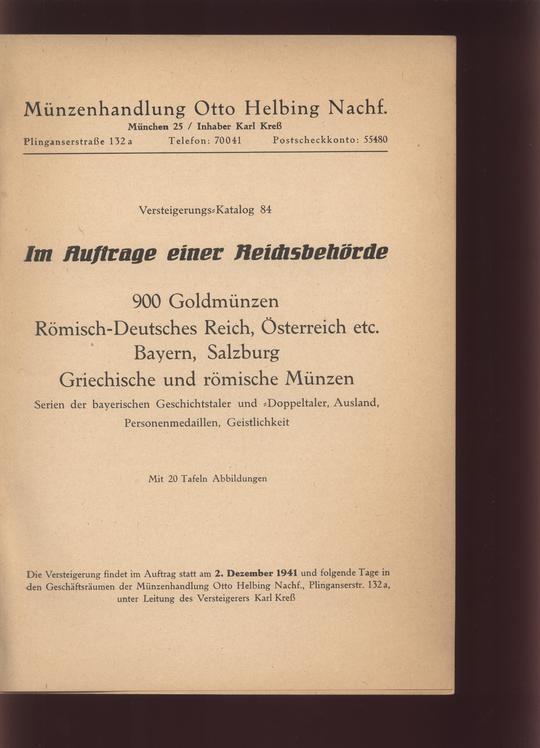 Münzenhandlung Otto Helbing Nachf.
München 25 / Inhaber Karl Kreß
Plinganserstraße 132a Telefon: 70041 Postscheckkonto: 55480

Versteigerungs-Katalog 84

Im Auftrage einer Reichsbehörde

900 Goldmünzen
Römisch-Deutsches Reich, Österreich etc.
Bayern, Salzburg
Griechische und römische Münzen
Serien der bayerischen Geschichtstaler und -Doppeltaler, Ausland, Personenmedaillen, Geistlichkeit

Mit 20 Tafeln Abbildungen

Die Versteigerung findet im Auftrag statt am 2. Dezember 1941 und folgende Tage in den Geschäftsräumen der Münzenhandlung Otto Helbing Nachf., Plinganserstr. 132a, unter Leitung des Versteigerers Karl Kreß